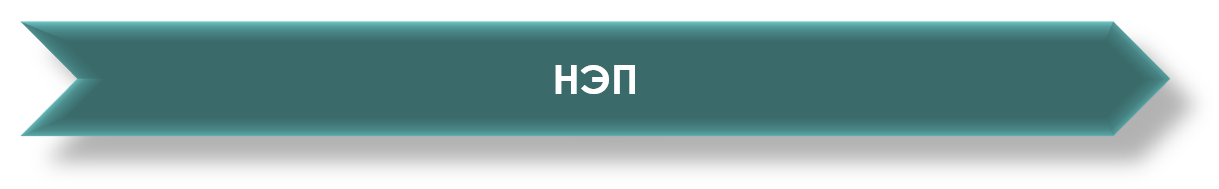 НЭП